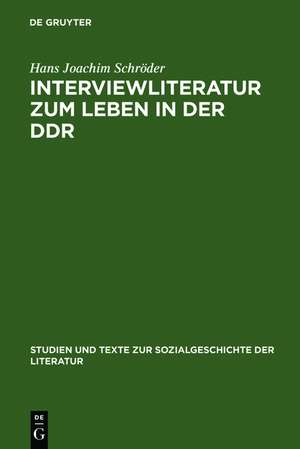 DE GRUYTER

Hans Joachim Schröder

INTERVIEWLITERATUR ZUM LEBEN IN DER DDR

STUDIEN UND TEXTE ZUR SOZIALGESCHICHTE DER LITERATUR

DE
G